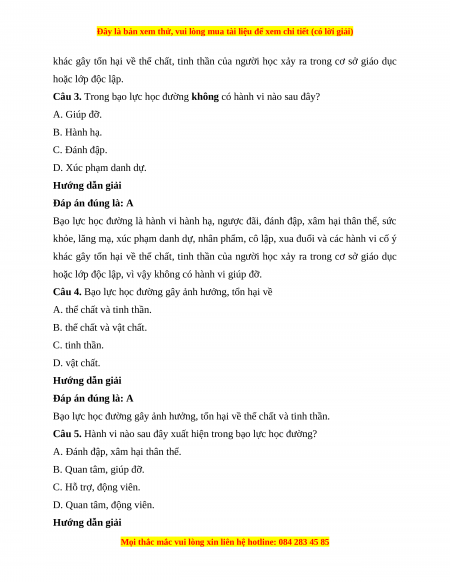 Đây là bản xem thử, vui lòng mua tài liệu để xem chi tiết (có lời giải)

khác gây tổn hại về thể chất, tinh thần của người học xảy ra trong cơ sở giáo dục hoặc lớp độc lập.

**Câu 3.** Trong bạo lực học đường **không** có hành vi nào sau đây?

A. Giúp đỡ.

B. Hành hạ.

C. Đánh đập.

D. Xúc phạm danh dự.

**Hướng dẫn giải**

**Đáp án đúng là: A**

Bạo lực học đường là hành vi hành hạ, ngược đãi, đánh đập, xâm hại thân thể, sức khỏe, lăng mạ, xúc phạm danh dự, nhân phẩm, cô lập, xua đuổi và các hành vi cố ý khác gây tổn hại về thể chất, tinh thần của người học xảy ra trong cơ sở giáo dục hoặc lớp độc lập, vì vậy không có hành vi giúp đỡ.

**Câu 4.** Bạo lực học đường gây ảnh hưởng, tổn hại về

A. thể chất và tinh thần.

B. thể chất và vật chất.

C. tinh thần.

D. vật chất.

**Hướng dẫn giải**

**Đáp án đúng là: A**

Bạo lực học đường gây ảnh hưởng, tổn hại về thể chất và tinh thần.

**Câu 5.** Hành vi nào sau đây xuất hiện trong bạo lực học đường?

A. Đánh đập, xâm hại thân thể.

B. Quan tâm, giúp đỡ.

C. Hỗ trợ, động viên.

D. Quan tâm, động viên.

**Hướng dẫn giải**

Mọi thắc mắc vui lòng xin liên hệ hotline: 084 283 45 85